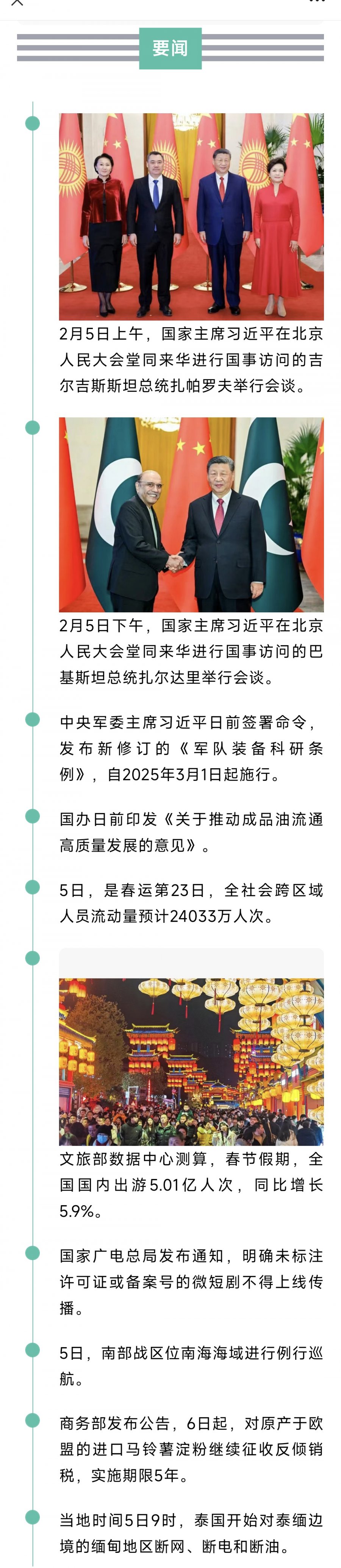 要闻

2月5日上午，国家主席习近平在北京人民大会堂同来华进行国事访问的吉尔吉斯斯坦总统扎帕罗夫举行会谈。

2月5日下午，国家主席习近平在北京人民大会堂同来华进行国事访问的巴基斯坦总统扎尔达里举行会谈。

中央军委主席习近平日前签署命令，发布新修订的《军队装备科研条例》，自2025年3月1日起施行。

国办日前印发《关于推动成品油流通高质量发展的意见》。

5日，是春运第23日，全社会跨区域人员流动量预计24033万人次。

文旅部数据中心测算，春节假期，全国国内出游5.01亿人次，同比增长5.9%。

国家广电总局发布通知，明确未标注许可证或备案号的微短剧不得上线传播。

5日，南部战区位南海海域进行例行巡航。

商务部发布公告，6日起，对原产于欧盟的进口马铃薯淀粉继续征收反倾销税，实施期限5年。

当地时间5日9时，泰国开始对泰缅边境的缅甸地区断网、断电和断油。